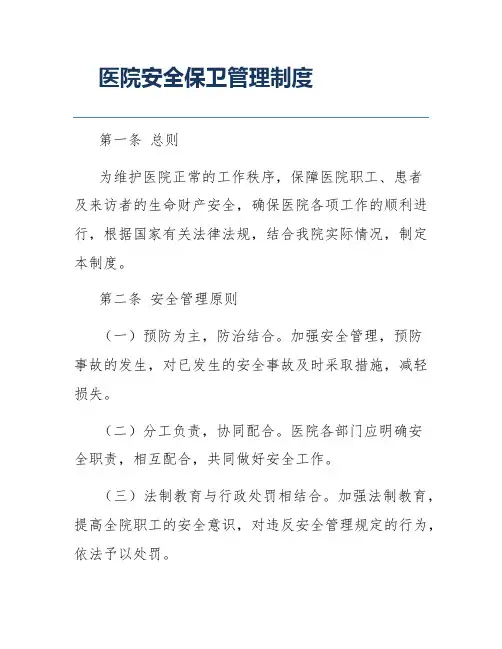 医院安全保卫管理制度

第一条 总则

为维护医院正常的工作秩序，保障医院职工、患者及来访者的生命财产安全，确保医院各项工作的顺利进行，根据国家有关法律法规，结合我院实际情况，制定本制度。

第二条 安全管理原则

（一）预防为主，防治结合。加强安全管理，预防事故的发生，对已发生的安全事故及时采取措施，减轻损失。

（二）分工负责，协同配合。医院各部门应明确安全职责，相互配合，共同做好安全工作。

（三）法制教育与行政处罚相结合。加强法制教育，提高全院职工的安全意识，对违反安全管理规定的行为，依法予以处罚。